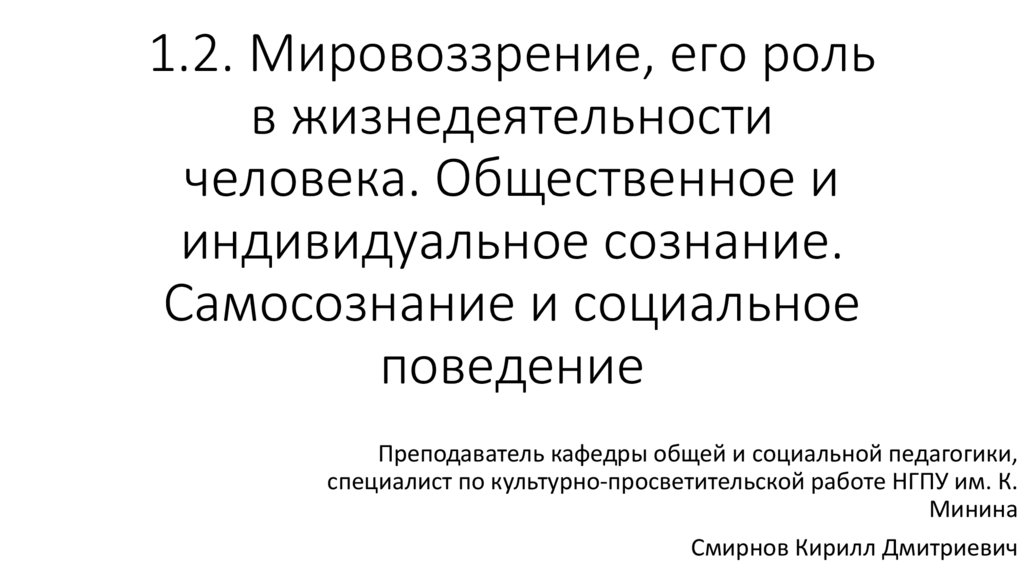 1.2. Мировоззрение, его роль в жизнедеятельности человека. Общественное и индивидуальное сознание. Самосознание и социальное поведение

Преподаватель кафедры общей и социальной педагогики, специалист по культурно-просветительской работе НГПУ им. К. Минина

Смирнов Кирилл Дмитриевич